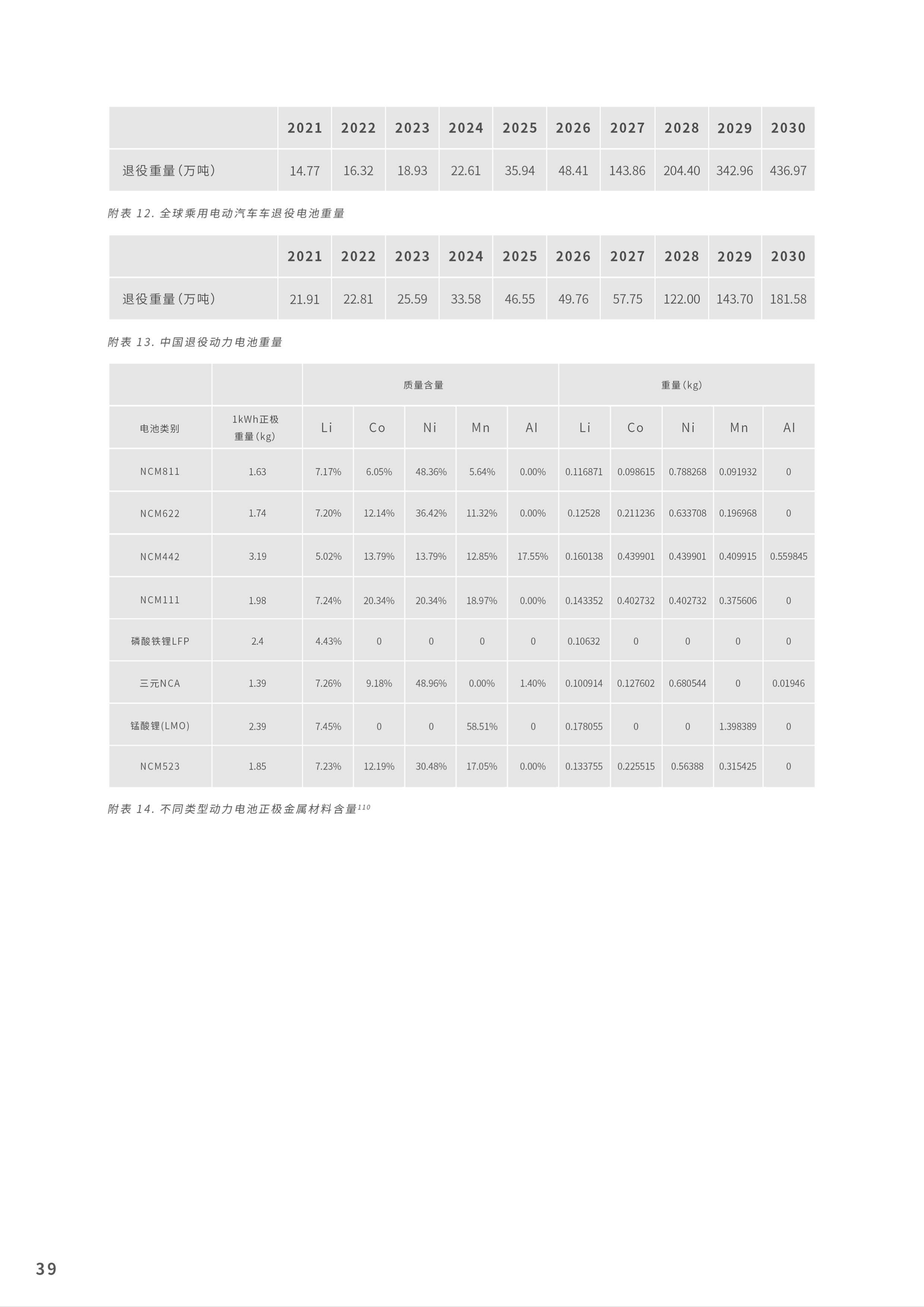 | | 2021 | 2022 | 2023 | 2024 | 2025 | 2026 | 2027 | 2028 | 2029 | 2030 |
|---|---|---|---|---|---|---|---|---|---|---|
| 退役重量(万吨) | 14.77 | 16.32 | 18.93 | 22.61 | 35.94 | 48.41 | 143.86 | 204.40 | 342.96 | 436.97 |

附表 12. 全球乘用电动汽车车退役电池重量

| | 2021 | 2022 | 2023 | 2024 | 2025 | 2026 | 2027 | 2028 | 2029 | 2030 |
|---|---|---|---|---|---|---|---|---|---|---|
| 退役重量(万吨) | 21.91 | 22.81 | 25.59 | 33.58 | 46.55 | 49.76 | 57.75 | 122.00 | 143.70 | 181.58 |

附表 13. 中国退役动力电池重量

| | | 质量含量 | | | | | 重量(kg) | | | | |
|---|---|---|---|---|---|---|---|---|---|---|---|
| 电池类别 | 1kWh正极重量(kg) | Li | Co | Ni | Mn | Al | Li | Co | Ni | Mn | Al |
| NCM811 | 1.63 | 7.17% | 6.05% | 48.36% | 5.64% | 0.00% | 0.116871 | 0.098615 | 0.788268 | 0.091932 | 0 |
| NCM622 | 1.74 | 7.20% | 12.14% | 36.42% | 11.32% | 0.00% | 0.12528 | 0.211236 | 0.633708 | 0.196968 | 0 |
| NCM442 | 3.19 | 5.02% | 13.79% | 13.79% | 12.85% | 17.55% | 0.160138 | 0.439901 | 0.439901 | 0.409915 | 0.559845 |
| NCM111 | 1.98 | 7.24% | 20.34% | 20.34% | 18.97% | 0.00% | 0.143352 | 0.402732 | 0.402732 | 0.375606 | 0 |
| 磷酸铁锂LFP | 2.4 | 4.43% | 0 | 0 | 0 | 0 | 0.10632 | 0 | 0 | 0 | 0 |
| 三元NCA | 1.39 | 7.26% | 9.18% | 48.96% | 0.00% | 1.40% | 0.100914 | 0.127602 | 0.680544 | 0 | 0.01946 |
| 锰酸锂(LMO) | 2.39 | 7.45% | 0 | 0 | 58.51% | 0 | 0.178055 | 0 | 0 | 1.398389 | 0 |
| NCM523 | 1.85 | 7.23% | 12.19% | 30.48% | 17.05% | 0.00% | 0.133755 | 0.225515 | 0.56388 | 0.315425 | 0 |

附表 14. 不同类型动力电池正极金属材料含量$^{110}$

39